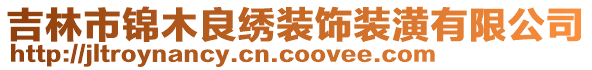 吉林市锦木良绣装饰装潢有限公司
http://jltroynancy.cn.coovee.com